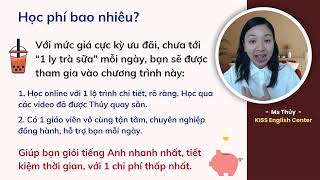 Học phí bao nhiêu?

Với mức giá cực kỳ ưu đãi, chưa tới "1 ly trà sữa" mỗi ngày, bạn sẽ được tham gia vào chương trình này:

1. Học online với 1 lộ trình chi tiết, rõ ràng. Học qua các video đã được Thủy quay sẵn.

2. Có 1 giáo viên vô cùng tận tâm, chuyên nghiệp đồng hành, hỗ trợ bạn mỗi ngày.

Giúp bạn giỏi tiếng Anh nhanh nhất, tiết kiệm thời gian, với 1 chi phí thấp nhất.

~ Ms Thủy ~
KISS English Center